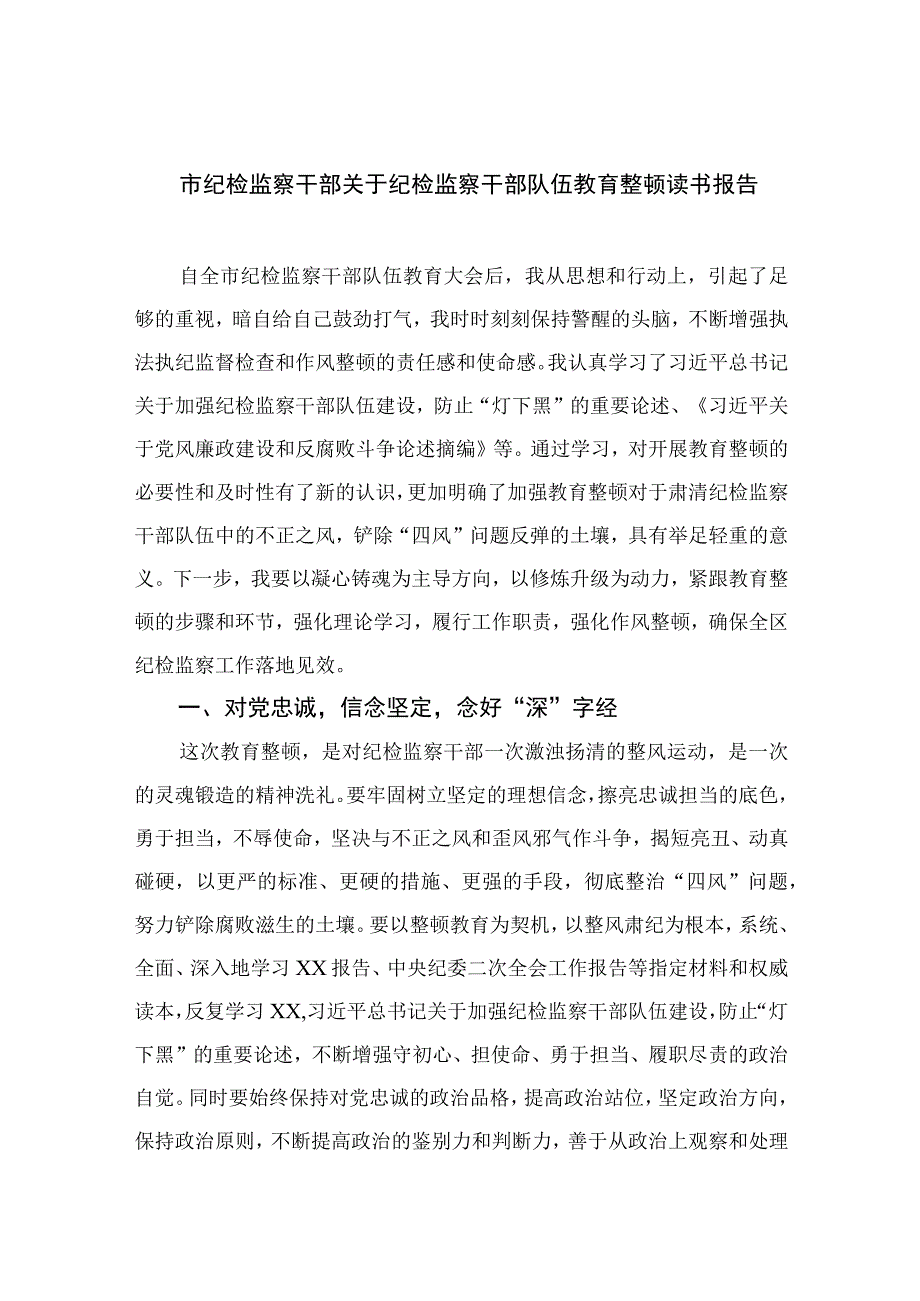 市纪检监察干部关于纪检监察干部队伍教育整顿读书报告

自全市纪检监察干部队伍教育大会后，我从思想和行动上，引起了足够的重视，暗自给自己鼓劲打气，我时时刻刻保持警醒的头脑，不断增强执法执纪监督检查和作风整顿的责任感和使命感。我认真学习了习近平总书记关于加强纪检监察干部队伍建设，防止“灯下黑”的重要论述、《习近平关于党风廉政建设和反腐败斗争论述摘编》等。通过学习，对开展教育整顿的必要性和及时性有了新的认识，更加明确了加强教育整顿对于肃清纪检监察干部队伍中的不正之风，铲除“四风”问题反弹的土壤，具有举足轻重的意义。下一步，我要以凝心铸魂为主导方向，以修炼升级为动力，紧跟教育整顿的步骤和环节，强化理论学习，履行工作职责，强化作风整顿，确保全区纪检监察工作落地见效。

一、对党忠诚，信念坚定，念好“深”字经

这次教育整顿，是对纪检监察干部一次激浊扬清的整风运动，是一次的灵魂锻造的精神洗礼。要牢固树立坚定的理想信念，擦亮忠诚担当的底色，勇于担当，不辱使命，坚决与不正之风和歪风邪气作斗争，揭短亮丑、动真碰硬，以更严的标准、更硬的措施、更强的手段，彻底整治“四风”问题，努力铲除腐败滋生的土壤。要以整顿教育为契机，以整风肃纪为根本，系统、全面、深入地学习XX报告、中央纪委二次全会工作报告等指定材料和权威读本，反复学习XX,习近平总书记关于加强纪检监察干部队伍建设，防止“灯下黑”的重要论述，不断增强守初心、担使命、勇于担当、履职尽责的政治自觉。同时要始终保持对党忠诚的政治品格，提高政治站位，坚定政治方向，保持政治原则，不断提高政治的鉴别力和判断力，善于从政治上观察和处理